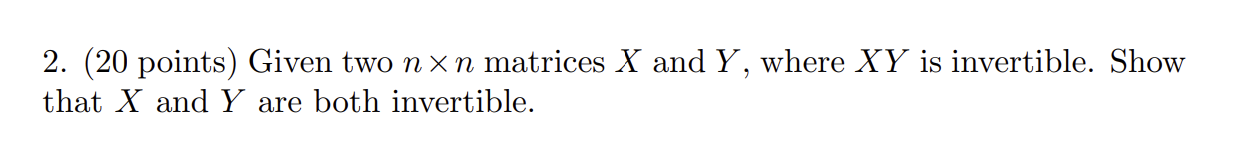 2. (20 points) Given two $n \times n$ matrices $X$ and $Y$, where $XY$ is invertible. Show that $X$ and $Y$ are both invertible.